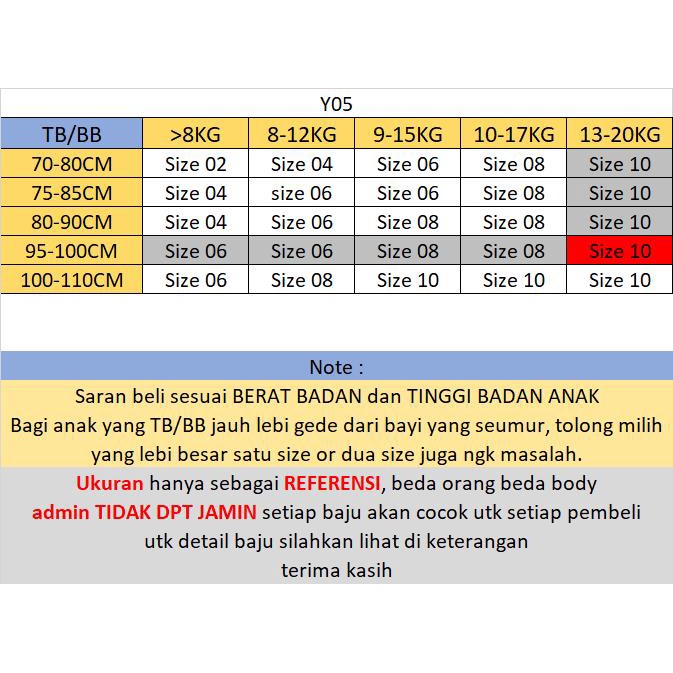 Y05

| TB/BB | >8KG | 8-12KG | 9-15KG | 10-17KG | 13-20KG |
|---|---|---|---|---|---|
| 70-80CM | Size 02 | Size 04 | Size 06 | Size 08 | Size 10 |
| 75-85CM | Size 04 | size 06 | Size 06 | Size 08 | Size 10 |
| 80-90CM | Size 04 | Size 06 | Size 08 | Size 08 | Size 10 |
| 95-100CM | Size 06 | Size 06 | Size 08 | Size 08 | Size 10 |
| 100-110CM | Size 06 | Size 08 | Size 10 | Size 10 | Size 10 |

Note :

Saran beli sesuai BERAT BADAN dan TINGGI BADAN ANAK
Bagi anak yang TB/BB jauh lebi gede dari bayi yang seumur, tolong milih yang lebi besar satu size or dua size juga ngk masalah.

Ukuran hanya sebagai REFERENSI, beda orang beda body
admin TIDAK DPT JAMIN setiap baju akan cocok utk setiap pembeli
utk detail baju silahkan lihat di keterangan
terima kasih